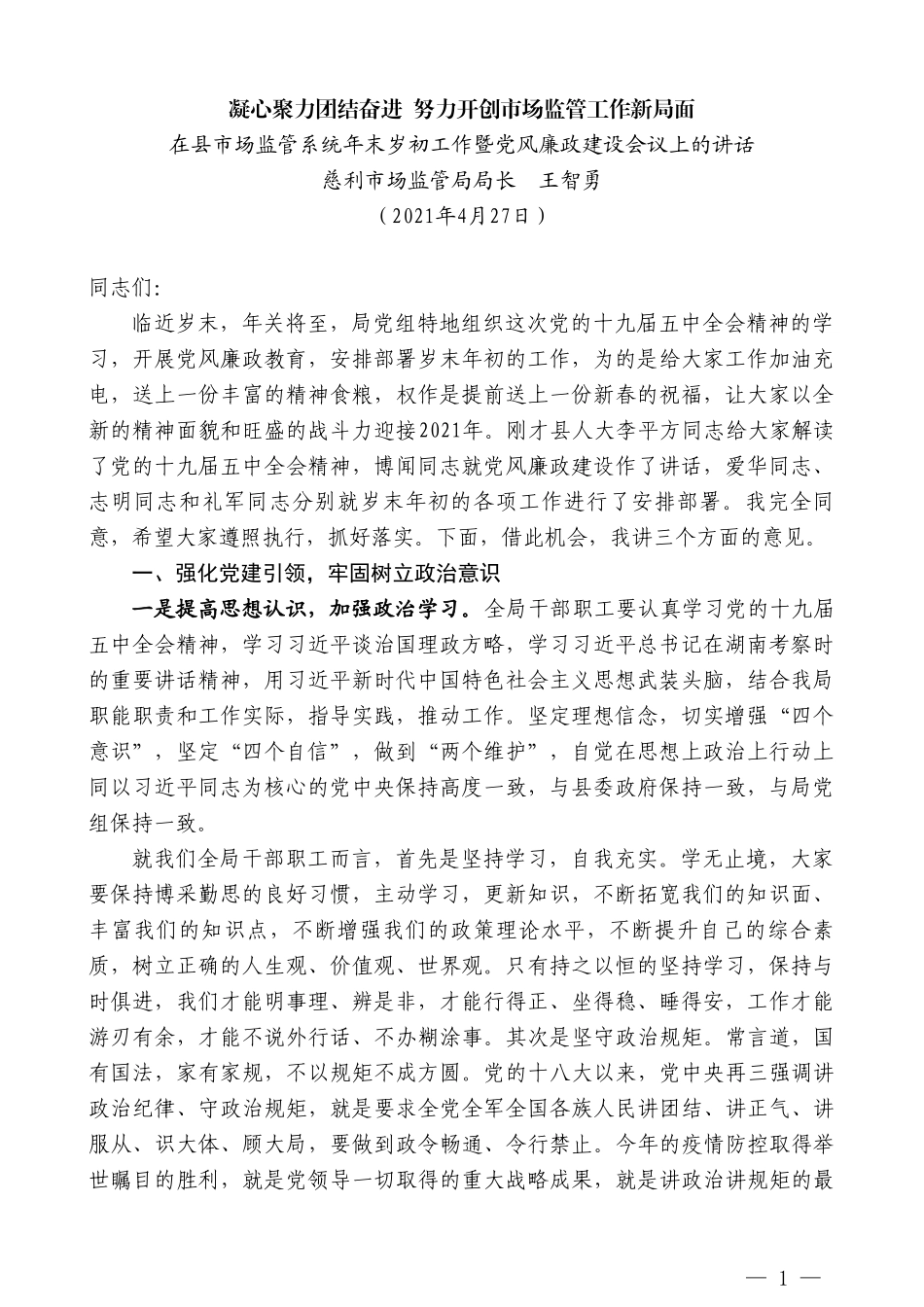 凝心聚力团结奋进 努力开创市场监管工作新局面

在县市场监管系统年末岁初工作暨党风廉政建设会议上的讲话

慈利市场监管局局长　王智勇

（2021年4月27日）

同志们:

临近岁末，年关将至，局党组特地组织这次党的十九届五中全会精神的学习，开展党风廉政教育，安排部署岁末年初的工作，为的是给大家工作加油充电，送上一份丰富的精神食粮，权作是提前送上一份新春的祝福，让大家以全新的精神面貌和旺盛的战斗力迎接2021年。刚才县人大李平方同志给大家解读了党的十九届五中全会精神，博闻同志就党风廉政建设作了讲话，爱华同志、志明同志和礼军同志分别就岁末年初的各项工作进行了安排部署。我完全同意，希望大家遵照执行，抓好落实。下面，借此机会，我讲三个方面的意见。

一、强化党建引领，牢固树立政治意识

一是提高思想认识，加强政治学习。全局干部职工要认真学习党的十九届五中全会精神，学习习近平谈治国理政方略，学习习近平总书记在湖南考察时的重要讲话精神，用习近平新时代中国特色社会主义思想武装头脑，结合我局职能职责和工作实际，指导实践，推动工作。坚定理想信念，切实增强“四个意识”，坚定“四个自信”，做到“两个维护”，自觉在思想上政治上行动上同以习近平同志为核心的党中央保持高度一致，与县委政府保持一致，与局党组保持一致。

就我们全局干部职工而言，首先是坚持学习，自我充实。学无止境，大家要保持博采勤思的良好习惯，主动学习，更新知识，不断拓宽我们的知识面、丰富我们的知识点，不断增强我们的政策理论水平，不断提升自己的综合素质，树立正确的人生观、价值观、世界观。只有持之以恒的坚持学习，保持与时俱进，我们才能明事理、辨是非，才能行得正、坐得稳、睡得安，工作才能游刃有余，才能不说外行话、不办糊涂事。其次是坚守政治规矩。常言道，国有国法，家有家规，不以规矩不成方圆。党的十八大以来，党中央再三强调讲政治纪律、守政治规矩，就是要求全党全军全国各族人民讲团结、讲正气、讲服从、识大体、顾大局，要做到政令畅通、令行禁止。今年的疫情防控取得举世瞩目的胜利，就是党领导一切取得的重大战略成果，就是讲政治讲规矩的最

— 1 —